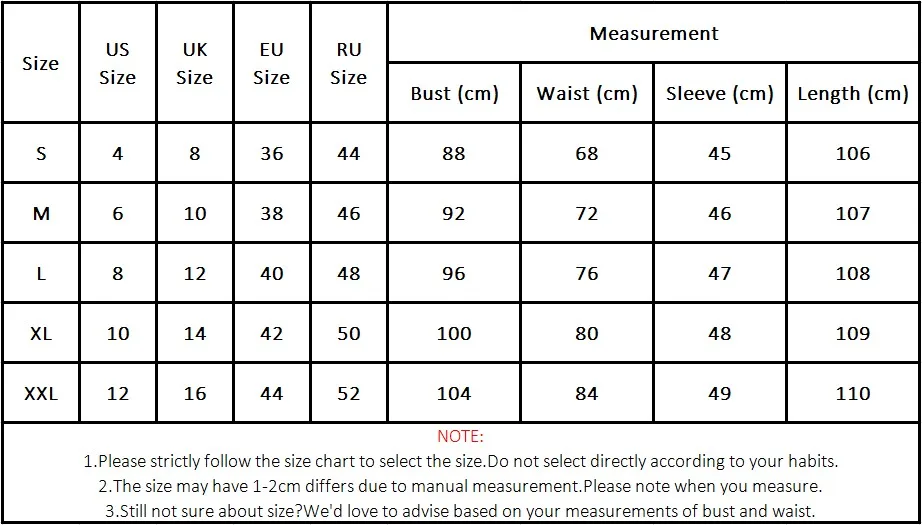 | Size | US Size | UK Size | EU Size | RU Size | Measurement | | | |
|---|---|---|---|---|---|---|---|---|
| | | | | | Bust (cm) | Waist (cm) | Sleeve (cm) | Length (cm) |
| S | 4 | 8 | 36 | 44 | 88 | 68 | 45 | 106 |
| M | 6 | 10 | 38 | 46 | 92 | 72 | 46 | 107 |
| L | 8 | 12 | 40 | 48 | 96 | 76 | 47 | 108 |
| XL | 10 | 14 | 42 | 50 | 100 | 80 | 48 | 109 |
| XXL | 12 | 16 | 44 | 52 | 104 | 84 | 49 | 110 |

NOTE:
1.Please strictly follow the size chart to select the size.Do not select directly according to your habits.
2.The size may have 1-2cm differs due to manual measurement.Please note when you measure.
3.Still not sure about size?We'd love to advise based on your measurements of bust and waist.